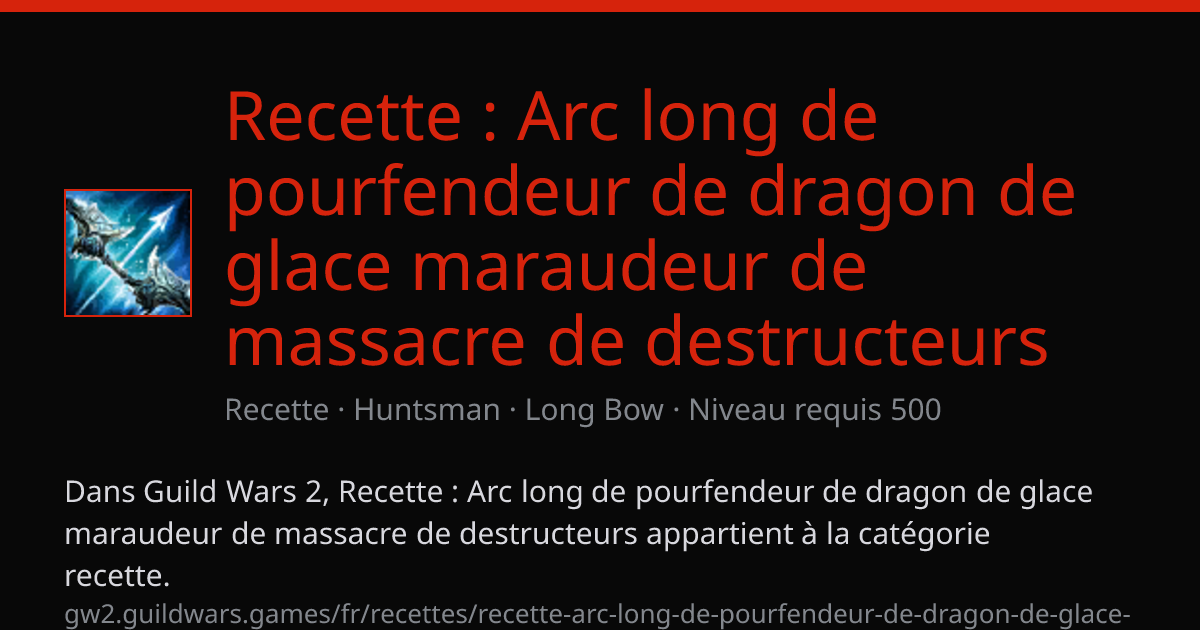 Recette : Arc long de pourfendeur de dragon de glace maraudeur de massacre de destructeurs

Recette · Huntsman · Long Bow · Niveau requis 500

Dans Guild Wars 2, Recette : Arc long de pourfendeur de dragon de glace maraudeur de massacre de destructeurs appartient à la catégorie recette.

gw2.guildwars.games/fr/recettes/recette-arc-long-de-pourfendeur-de-dragon-de-glace-